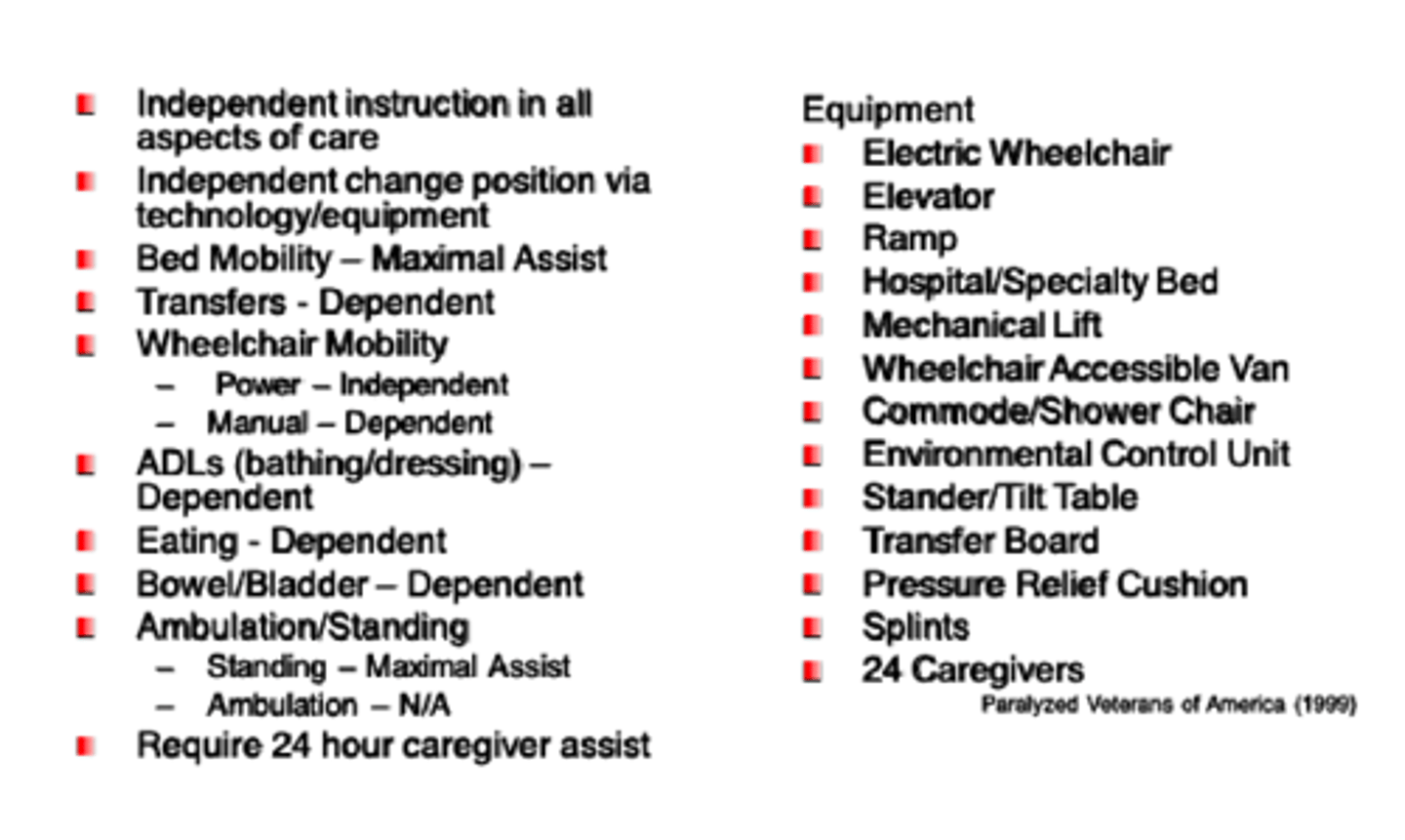 Independent instruction in all aspects of care
Independent change position via technology/equipment
Bed Mobility – Maximal Assist
Transfers - Dependent
Wheelchair Mobility
– Power – Independent
– Manual – Dependent
ADLs (bathing/dressing) – Dependent
Eating - Dependent
Bowel/Bladder – Dependent
Ambulation/Standing
– Standing – Maximal Assist
– Ambulation – N/A
Require 24 hour caregiver assist

Equipment
Electric Wheelchair
Elevator
Ramp
Hospital/Specialty Bed
Mechanical Lift
Wheelchair Accessible Van
Commode/Shower Chair
Environmental Control Unit
Stander/Tilt Table
Transfer Board
Pressure Relief Cushion
Splints
24 Caregivers

Paralyzed Veterans of America (1999)